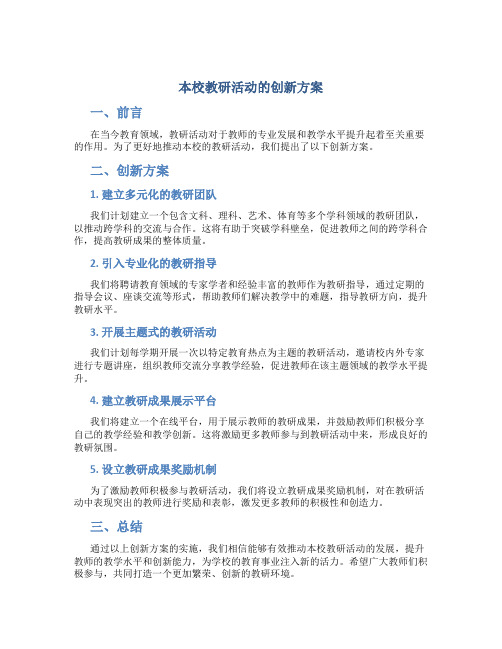 本校教研活动的创新方案

一、前言

在当今教育领域，教研活动对于教师的专业发展和教学水平提升起着至关重要的作用。为了更好地推动本校的教研活动，我们提出了以下创新方案。

二、创新方案

1. 建立多元化的教研团队

我们计划建立一个包含文科、理科、艺术、体育等多个学科领域的教研团队，以推动跨学科的交流与合作。这将有助于突破学科壁垒，促进教师之间的跨学科合作，提高教研成果的整体质量。

2. 引入专业化的教研指导

我们将聘请教育领域的专家学者和经验丰富的教师作为教研指导，通过定期的指导会议、座谈交流等形式，帮助教师们解决教学中的难题，指导教研方向，提升教研水平。

3. 开展主题式的教研活动

我们计划每学期开展一次以特定教育热点为主题的教研活动，邀请校内外专家进行专题讲座，组织教师交流分享教学经验，促进教师在该主题领域的教学水平提升。

4. 建立教研成果展示平台

我们将建立一个在线平台，用于展示教师的教研成果，并鼓励教师们积极分享自己的教学经验和教学创新。这将激励更多教师参与到教研活动中来，形成良好的教研氛围。

5. 设立教研成果奖励机制

为了激励教师积极参与教研活动，我们将设立教研成果奖励机制，对在教研活动中表现突出的教师进行奖励和表彰，激发更多教师的积极性和创造力。

三、总结

通过以上创新方案的实施，我们相信能够有效推动本校教研活动的发展，提升教师的教学水平和创新能力，为学校的教育事业注入新的活力。希望广大教师们积极参与，共同打造一个更加繁荣、创新的教研环境。